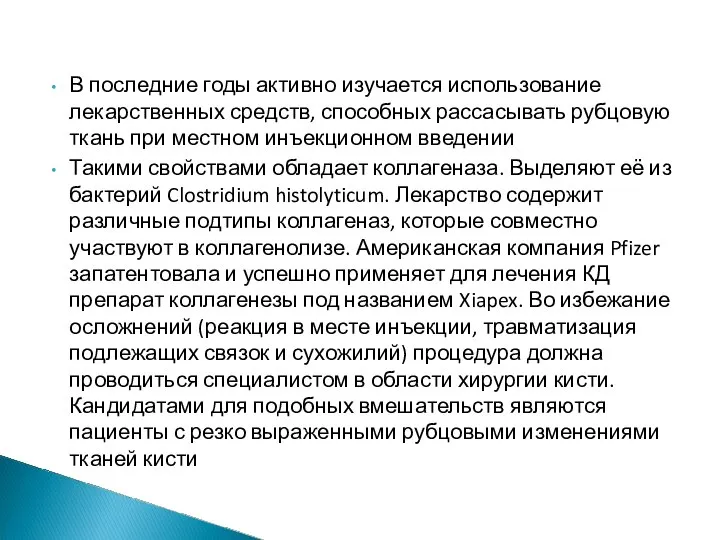 • В последние годы активно изучается использование лекарственных средств, способных рассасывать рубцовую ткань при местном инъекционном введении

• Такими свойствами обладает коллагеназа. Выделяют её из бактерий Clostridium histolyticum. Лекарство содержит различные подтипы коллагеназ, которые совместно участвуют в коллагенолизе. Американская компания Pfizer запатентовала и успешно применяет для лечения КД препарат коллагенезы под названием Xiapex. Во избежание осложнений (реакция в месте инъекции, травматизация подлежащих связок и сухожилий) процедура должна проводиться специалистом в области хирургии кисти. Кандидатами для подобных вмешательств являются пациенты с резко выраженными рубцовыми изменениями тканей кисти